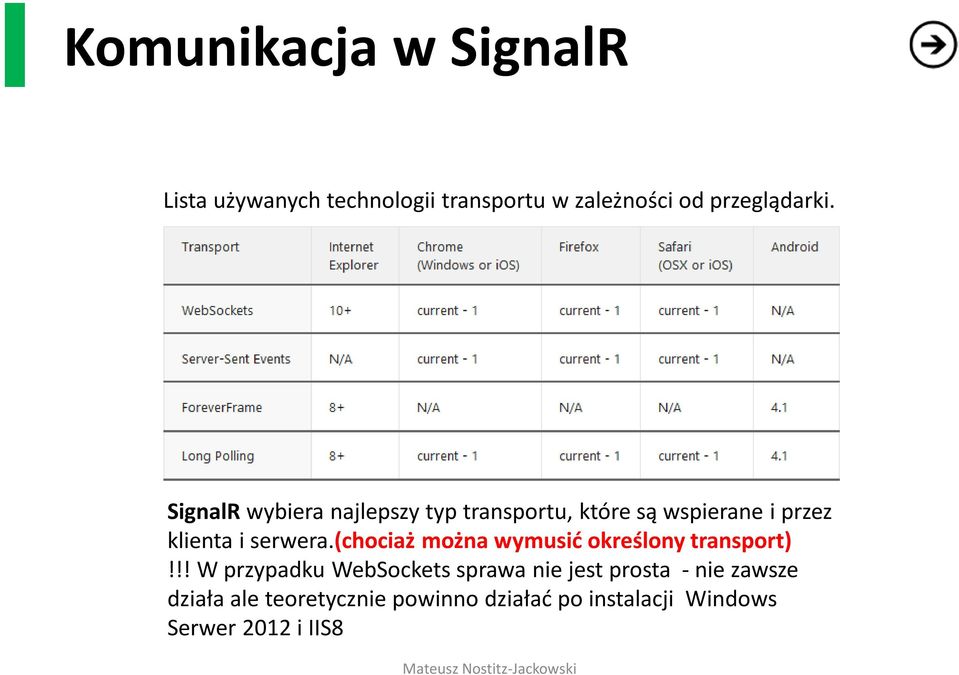 Komunikacja w SignalR

Lista używanych technologii transportu w zależności od przeglądarki.

| Transport | Internet Explorer | Chrome (Windows or iOS) | Firefox | Safari (OSX or iOS) | Android |
|---|---|---|---|---|---|
| WebSockets | 10+ | current - 1 | current - 1 | current - 1 | N/A |
| Server-Sent Events | N/A | current - 1 | current - 1 | current - 1 | N/A |
| ForeverFrame | 8+ | N/A | N/A | N/A | 4.1 |
| Long Polling | 8+ | current - 1 | current - 1 | current - 1 | 4.1 |

SignalR wybiera najlepszy typ transportu, które są wspierane i przez klienta i serwera.(chociaż można wymusić określony transport)
!!! W przypadku WebSockets sprawa nie jest prosta - nie zawsze działa ale teoretycznie powinno działać po instalacji Windows Serwer 2012 i IIS8

Mateusz Nostitz-Jackowski